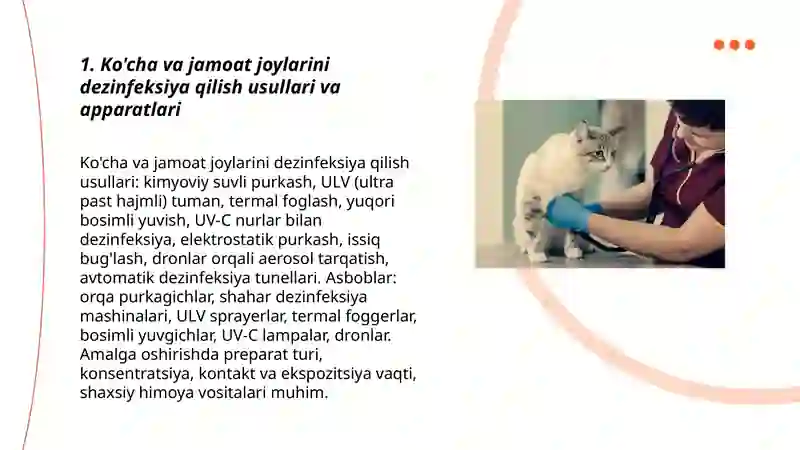 1. Ko'cha va jamoat joylarini dezinfeksiya qilish usullari va apparatlari

Ko'cha va jamoat joylarini dezinfeksiya qilish usullari: kimyoviy suvli purkash, ULV (ultra past hajmli) tuman, termal foglash, yuqori bosimli yuvish, UV-C nurlar bilan dezinfeksiya, elektrostatik purkash, issiq bug'lash, dronlar orqali aerosol tarqatish, avtomatik dezinfeksiya tunellari. Asboblar: orqa purkagichlar, shahar dezinfeksiya mashinalari, ULV sprayerlar, termal foggerlar, bosimli yuvgichlar, UV-C lampalar, dronlar. Amalga oshirishda preparat turi, konsentratsiya, kontakt va ekspozitsiya vaqti, shaxsiy himoya vositalari muhim.